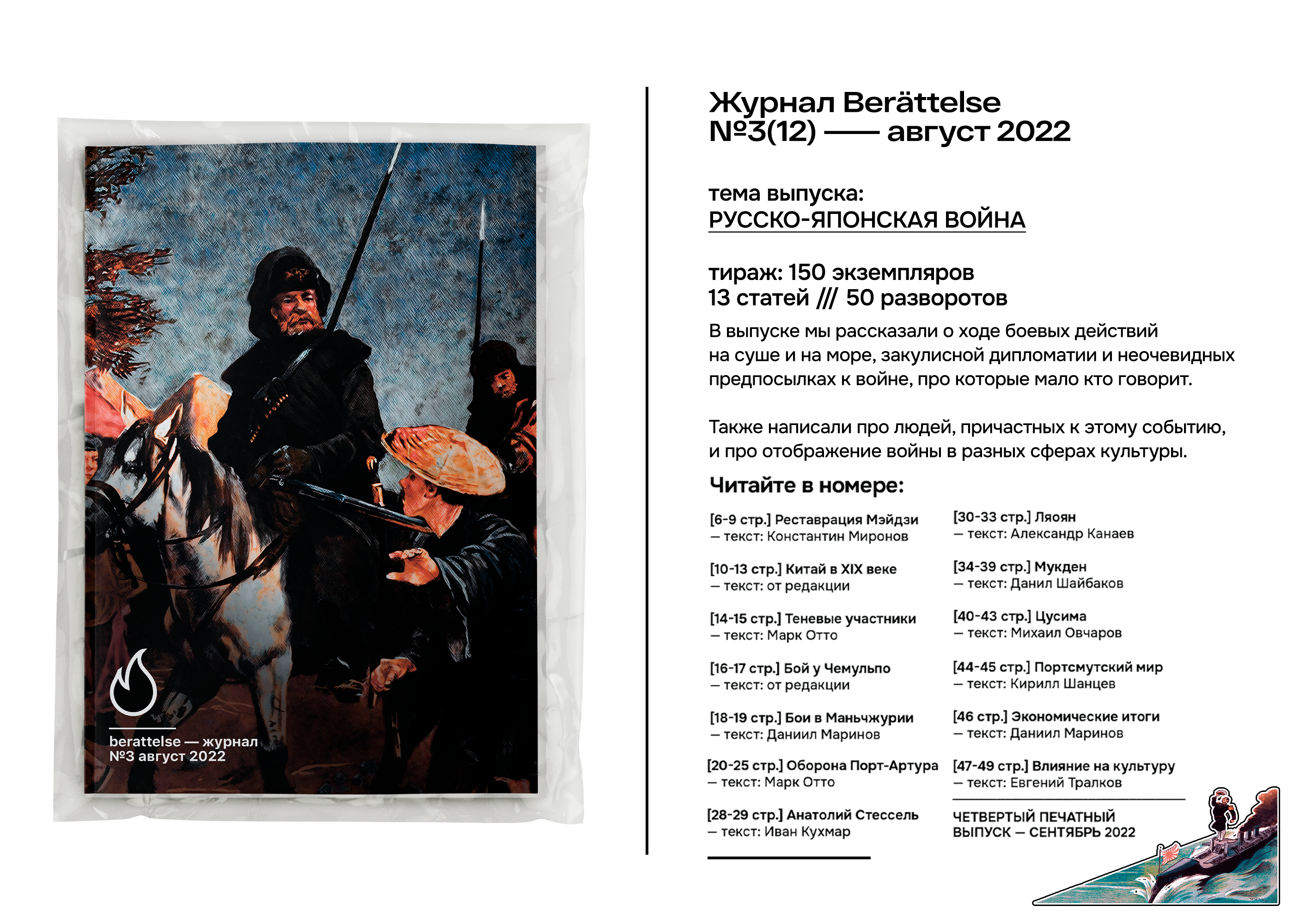 berattelse — журнал
№3 август 2022

Журнал Berättelse
№3(12) —— август 2022

тема выпуска:
РУССКО-ЯПОНСКАЯ ВОЙНА

тираж: 150 экземпляров
13 статей /// 50 разворотов

В выпуске мы рассказали о ходе боевых действий на суше и на море, закулисной дипломатии и неочевидных предпосылках к войне, про которые мало кто говорит.

Также написали про людей, причастных к этому событию, и про отображение войны в разных сферах культуры.

Читайте в номере:

[6-9 стр.] Реставрация Мэйдзи
— текст: Константин Миронов

[10-13 стр.] Китай в XIX веке
— текст: от редакции

[14-15 стр.] Теневые участники
— текст: Марк Отто

[16-17 стр.] Бой у Чемульпо
— текст: от редакции

[18-19 стр.] Бои в Маньчжурии
— текст: Даниил Маринов

[20-25 стр.] Оборона Порт-Артура
— текст: Марк Отто

[28-29 стр.] Анатолий Стессель
— текст: Иван Кухмар

[30-33 стр.] Ляоян
— текст: Александр Канаев

[34-39 стр.] Мукден
— текст: Данил Шайбаков

[40-43 стр.] Цусима
— текст: Михаил Овчаров

[44-45 стр.] Портсмутский мир
— текст: Кирилл Шанцев

[46 стр.] Экономические итоги
— текст: Даниил Маринов

[47-49 стр.] Влияние на культуру
— текст: Евгений Тралков

ЧЕТВЕРТЫЙ ПЕЧАТНЫЙ ВЫПУСК — СЕНТЯБРЬ 2022